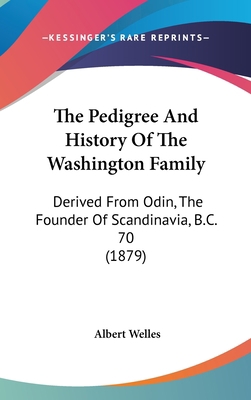 —KESSINGER'S RARE REPRINTS—

The Pedigree And History Of The Washington Family

Derived From Odin, The Founder Of Scandinavia, B.C. 70
(1879)

Albert Welles